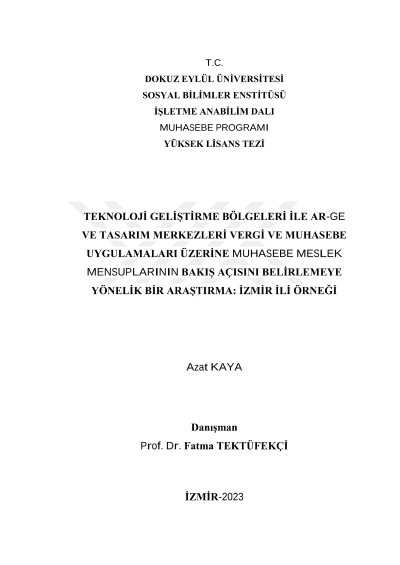 T.C.
DOKUZ EYLÜL ÜNİVERSİTESİ
SOSYAL BİLİMLER ENSTİTÜSÜ
İŞLETME ANABİLİM DALI
MUHASEBE PROGRAMI
YÜKSEK LİSANS TEZİ

TEKNOLOJİ GELİŞTİRME BÖLGELERİ İLE AR-GE VE TASARIM MERKEZLERİ VERGİ VE MUHASEBE UYGULAMALARI ÜZERİNE MUHASEBE MESLEK MENSUPLARININ BAKIŞ AÇISINI BELİRLEMEYE YÖNELİK BİR ARAŞTIRMA: İZMİR İLİ ÖRNEĞİ

Azat KAYA

Danışman
Prof. Dr. Fatma TEKTÜFEKÇİ

İZMİR-2023